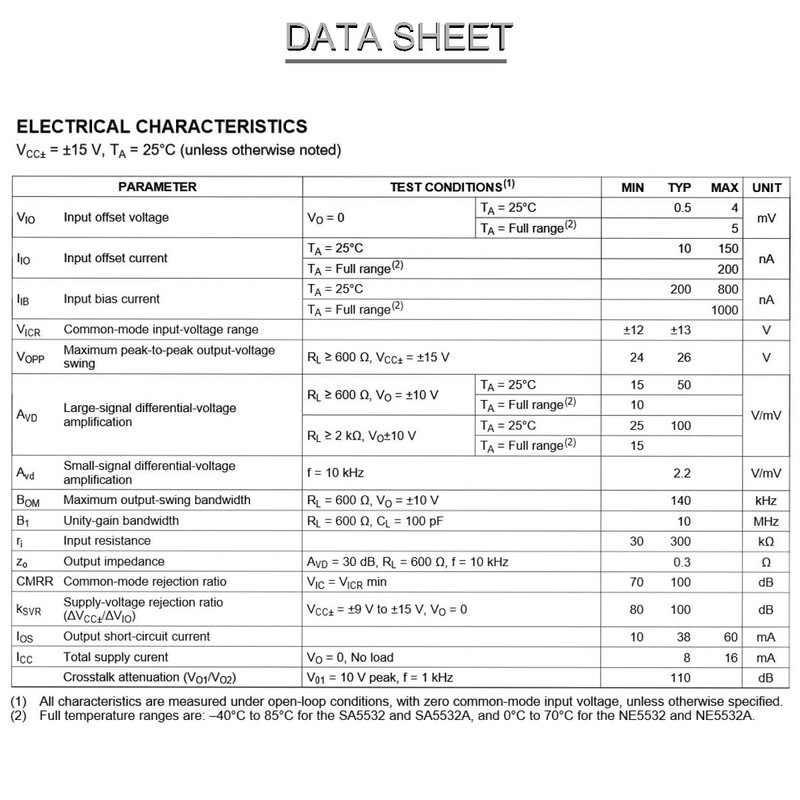 DATA SHEET

ELECTRICAL CHARACTERISTICS

$V_{CC\pm}$ = ±15 V, $T_A$ = 25°C (unless otherwise noted)

| PARAMETER | | TEST CONDITIONS$^{(1)}$ | | MIN | TYP | MAX | UNIT |
|---|---|---|---|---|---|---|---|
| $V_{IO}$ | Input offset voltage | $V_O$ = 0 | $T_A$ = 25°C | | 0.5 | 4 | mV |
| | | | $T_A$ = Full range$^{(2)}$ | | | 5 | |
| $I_{IO}$ | Input offset current | $T_A$ = 25°C | | | 10 | 150 | nA |
| | | $T_A$ = Full range$^{(2)}$ | | | | 200 | |
| $I_{IB}$ | Input bias current | $T_A$ = 25°C | | | 200 | 800 | nA |
| | | $T_A$ = Full range$^{(2)}$ | | | | 1000 | |
| $V_{ICR}$ | Common-mode input-voltage range | | | ±12 | ±13 | | V |
| $V_{OPP}$ | Maximum peak-to-peak output-voltage swing | $R_L$ ≥ 600 Ω, $V_{CC\pm}$ = ±15 V | | 24 | 26 | | V |
| $A_{VD}$ | Large-signal differential-voltage amplification | $R_L$ ≥ 600 Ω, $V_O$ = ±10 V | $T_A$ = 25°C | 15 | 50 | | V/mV |
| | | | $T_A$ = Full range$^{(2)}$ | 10 | | | |
| | | $R_L$ ≥ 2 kΩ, $V_O$±10 V | $T_A$ = 25°C | 25 | 100 | | |
| | | | $T_A$ = Full range$^{(2)}$ | 15 | | | |
| $A_{vd}$ | Small-signal differential-voltage amplification | f = 10 kHz | | | 2.2 | | V/mV |
| $B_{OM}$ | Maximum output-swing bandwidth | $R_L$ = 600 Ω, $V_O$ = ±10 V | | | 140 | | kHz |
| $B_1$ | Unity-gain bandwidth | $R_L$ = 600 Ω, $C_L$ = 100 pF | | | 10 | | MHz |
| $r_i$ | Input resistance | | | 30 | 300 | | kΩ |
| $z_o$ | Output impedance | $A_{VD}$ = 30 dB, $R_L$ = 600 Ω, f = 10 kHz | | | 0.3 | | Ω |
| CMRR | Common-mode rejection ratio | $V_{IC}$ = $V_{ICR}$ min | | 70 | 100 | | dB |
| $k_{SVR}$ | Supply-voltage rejection ratio ($\Delta V_{CC\pm}/\Delta V_{IO}$) | $V_{CC\pm}$ = ±9 V to ±15 V, $V_O$ = 0 | | 80 | 100 | | dB |
| $I_{OS}$ | Output short-circuit current | | | 10 | 38 | 60 | mA |
| $I_{CC}$ | Total supply curent | $V_O$ = 0, No load | | | 8 | 16 | mA |
| | Crosstalk attenuation ($V_{O1}/V_{O2}$) | $V_{01}$ = 10 V peak, f = 1 kHz | | | 110 | | dB |

(1) All characteristics are measured under open-loop conditions, with zero common-mode input voltage, unless otherwise specified.
(2) Full temperature ranges are: –40°C to 85°C for the SA5532 and SA5532A, and 0°C to 70°C for the NE5532 and NE5532A.